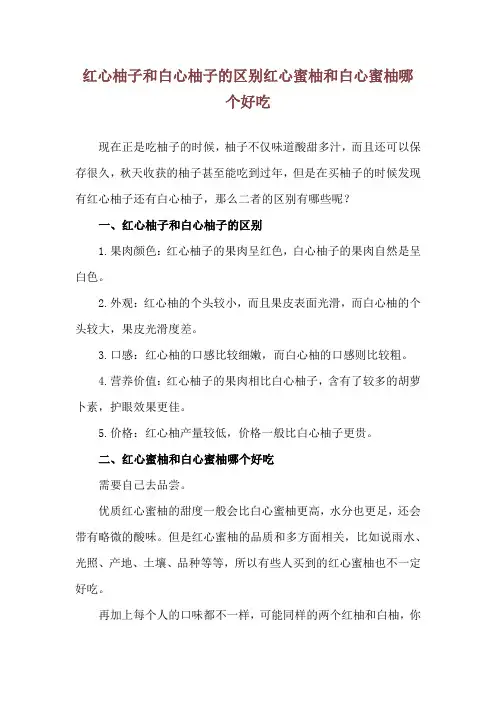 红心柚子和白心柚子的区别红心蜜柚和白心蜜柚哪个好吃

现在正是吃柚子的时候，柚子不仅味道酸甜多汁，而且还可以保存很久，秋天收获的柚子甚至能吃到过年，但是在买柚子的时候发现有红心柚子还有白心柚子，那么二者的区别有哪些呢？

一、红心柚子和白心柚子的区别

1.果肉颜色：红心柚子的果肉呈红色，白心柚子的果肉自然是呈白色。

2.外观：红心柚的个头较小，而且果皮表面光滑，而白心柚的个头较大，果皮光滑度差。

3.口感：红心柚的口感比较细嫩，而白心柚的口感则比较粗。

4.营养价值：红心柚子的果肉相比白心柚子，含有了较多的胡萝卜素，护眼效果更佳。

5.价格：红心柚产量较低，价格一般比白心柚子更贵。

二、红心蜜柚和白心蜜柚哪个好吃

需要自己去品尝。

优质红心蜜柚的甜度一般会比白心蜜柚更高，水分也更足，还会带有略微的酸味。但是红心蜜柚的品质和多方面相关，比如说雨水、光照、产地、土壤、品种等等，所以有些人买到的红心蜜柚也不一定好吃。

再加上每个人的口味都不一样，可能同样的两个红柚和白柚，你